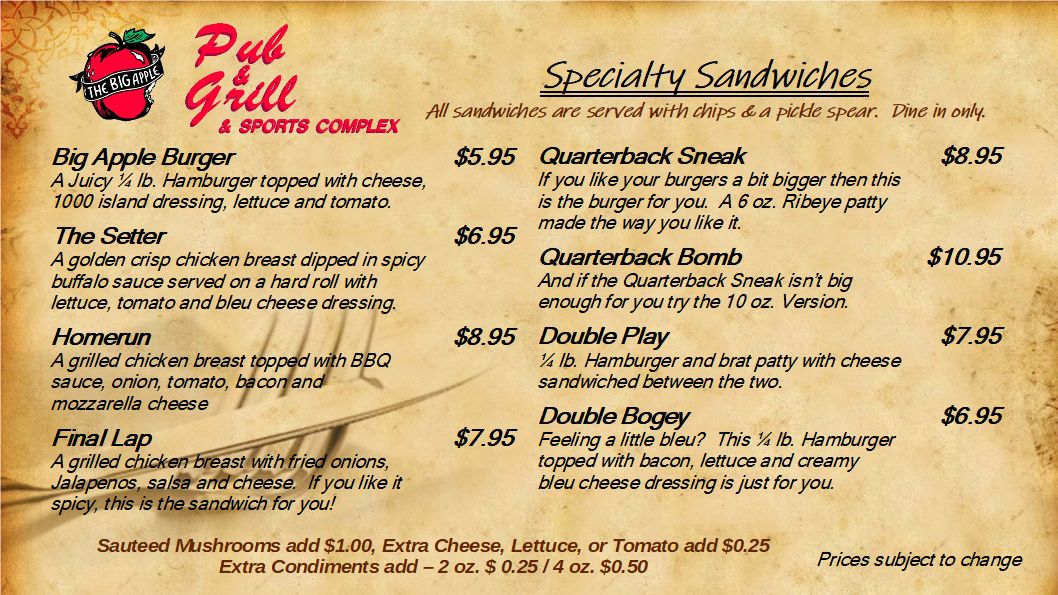 THE BIG APPLE

Pub & Grill
& SPORTS COMPLEX

Specialty Sandwiches
All sandwiches are served with chips & a pickle spear. Dine in only.

Big Apple Burger $5.95
A Juicy ¼ lb. Hamburger topped with cheese, 1000 island dressing, lettuce and tomato.

The Setter $6.95
A golden crisp chicken breast dipped in spicy buffalo sauce served on a hard roll with lettuce, tomato and bleu cheese dressing.

Homerun $8.95
A grilled chicken breast topped with BBQ sauce, onion, tomato, bacon and mozzarella cheese

Final Lap $7.95
A grilled chicken breast with fried onions, Jalapenos, salsa and cheese. If you like it spicy, this is the sandwich for you!

Quarterback Sneak $8.95
If you like your burgers a bit bigger then this is the burger for you. A 6 oz. Ribeye patty made the way you like it.

Quarterback Bomb $10.95
And if the Quarterback Sneak isn't big enough for you try the 10 oz. Version.

Double Play $7.95
¼ lb. Hamburger and brat patty with cheese sandwiched between the two.

Double Bogey $6.95
Feeling a little bleu? This ¼ lb. Hamburger topped with bacon, lettuce and creamy bleu cheese dressing is just for you.

Sauteed Mushrooms add $1.00, Extra Cheese, Lettuce, or Tomato add $0.25
Extra Condiments add – 2 oz. $ 0.25 / 4 oz. $0.50

Prices subject to change